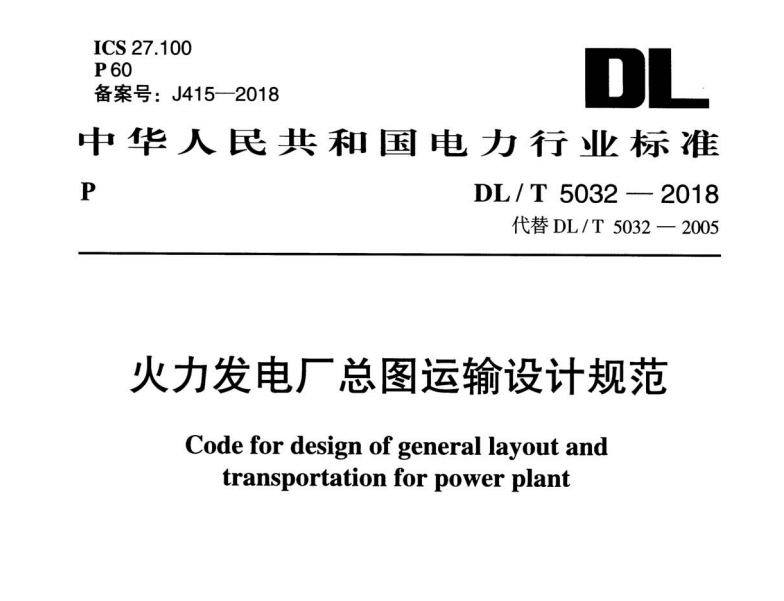 ICS 27.100
P 60
备案号：J415—2018

DL

中华人民共和国电力行业标准

P

DL / T 5032 — 2018
代替 DL / T 5032 — 2005

火力发电厂总图运输设计规范

Code for design of general layout and transportation for power plant